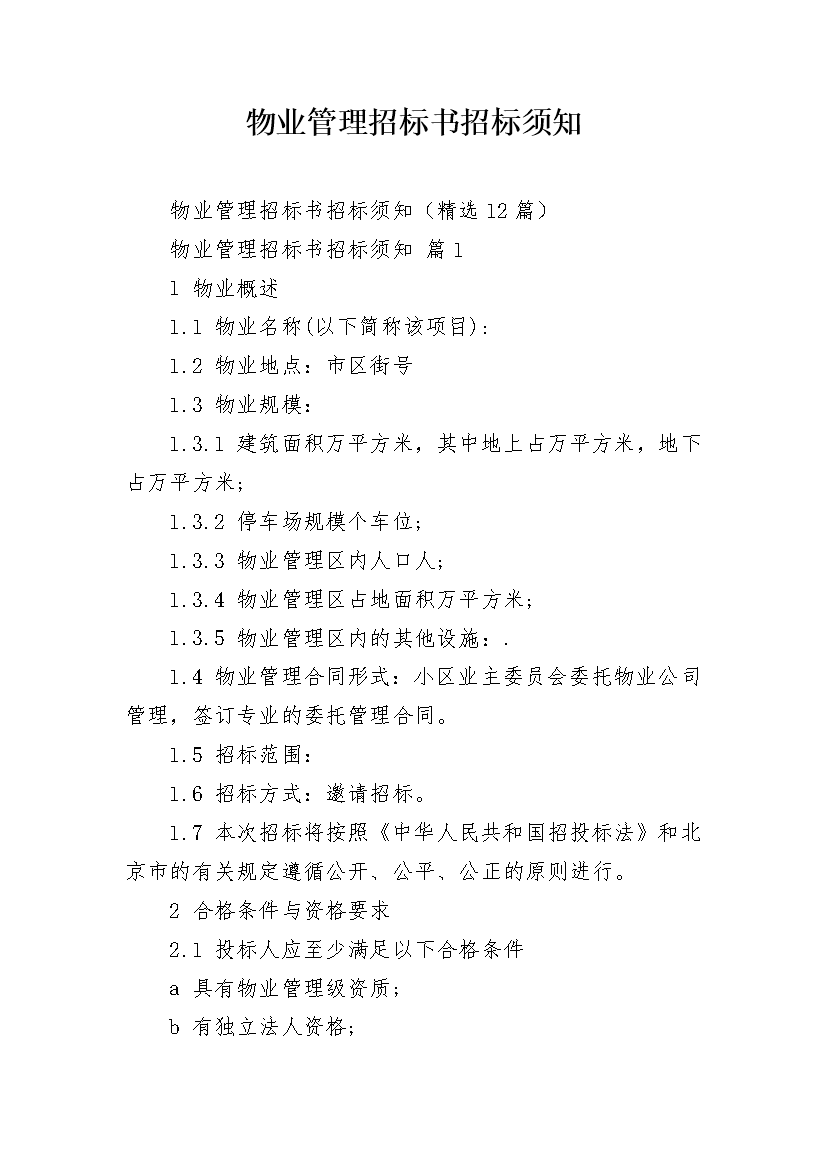 物业管理招标书招标须知

物业管理招标书招标须知（精选12篇）

物业管理招标书招标须知 篇1

1 物业概述

1.1 物业名称(以下简称该项目)：

1.2 物业地点：市区街号

1.3 物业规模：

1.3.1 建筑面积万平方米，其中地上占万平方米，地下占万平方米；

1.3.2 停车场规模个车位；

1.3.3 物业管理区内人口人；

1.3.4 物业管理区占地面积万平方米；

1.3.5 物业管理区内的其他设施：.

1.4 物业管理合同形式：小区业主委员会委托物业公司管理，签订专业的委托管理合同。

1.5 招标范围：

1.6 招标方式：邀请招标。

1.7 本次招标将按照《中华人民共和国招投标法》和北京市的有关规定遵循公开、公平、公正的原则进行。

2 合格条件与资格要求

2.1 投标人应至少满足以下合格条件

a 具有物业管理级资质；

b 有独立法人资格；